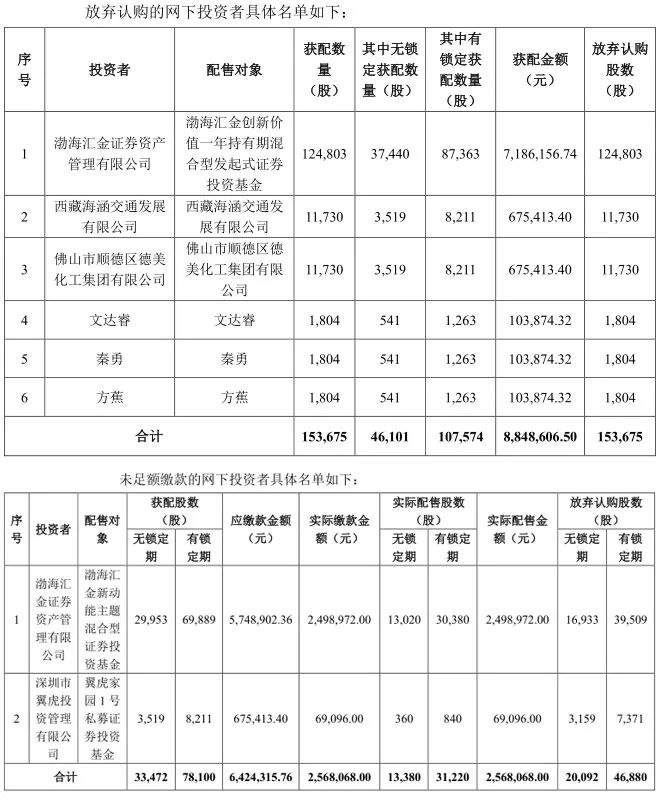 放弃认购的网下投资者具体名单如下：

| 序号 | 投资者 | 配售对象 | 获配数量（股） | 其中无锁定获配数量（股） | 其中有锁定获配数量（股） | 获配金额（元） | 放弃认购股数（股） |
|---|---|---|---|---|---|---|---|
| 1 | 渤海汇金证券资产管理有限公司 | 渤海汇金创新价值一年持有期混合型发起式证券投资基金 | 124,803 | 37,440 | 87,363 | 7,186,156.74 | 124,803 |
| 2 | 西藏海涵交通发展有限公司 | 西藏海涵交通发展有限公司 | 11,730 | 3,519 | 8,211 | 675,413.40 | 11,730 |
| 3 | 佛山市顺德区德美化工集团有限公司 | 佛山市顺德区德美化工集团有限公司 | 11,730 | 3,519 | 8,211 | 675,413.40 | 11,730 |
| 4 | 文达睿 | 文达睿 | 1,804 | 541 | 1,263 | 103,874.32 | 1,804 |
| 5 | 秦勇 | 秦勇 | 1,804 | 541 | 1,263 | 103,874.32 | 1,804 |
| 6 | 方蕉 | 方蕉 | 1,804 | 541 | 1,263 | 103,874.32 | 1,804 |
| 合计 | | | 153,675 | 46,101 | 107,574 | 8,848,606.50 | 153,675 |

未足额缴款的网下投资者具体名单如下：

| 序号 | 投资者 | 配售对象 | 获配股数（股）无锁定期 | 获配股数（股）有锁定期 | 应缴款金额（元） | 实际缴款金额（元） | 实际配售股数（股）无锁定期 | 实际配售股数（股）有锁定期 | 实际配售金额（元） | 放弃认购股数（股）无锁定期 | 放弃认购股数（股）有锁定期 |
|---|---|---|---|---|---|---|---|---|---|---|---|
| 1 | 渤海汇金证券资产管理有限公司 | 渤海汇金新动能主题混合型证券投资基金 | 29,953 | 69,889 | 5,748,902.36 | 2,498,972.00 | 13,020 | 30,380 | 2,498,972.00 | 16,933 | 39,509 |
| 2 | 深圳市翼虎投资管理有限公司 | 翼虎家园1号私募证券投资基金 | 3,519 | 8,211 | 675,413.40 | 69,096.00 | 360 | 840 | 69,096.00 | 3,159 | 7,371 |
| 合计 | | | 33,472 | 78,100 | 6,424,315.76 | 2,568,068.00 | 13,380 | 31,220 | 2,568,068.00 | 20,092 | 46,880 |